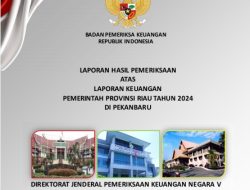 BADAN PEMERIKSA KEUANGAN
REPUBLIK INDONESIA

LAPORAN HASIL PEMERIKSAAN
ATAS
LAPORAN KEUANGAN
PEMERINTAH PROVINSI RIAU TAHUN 2024
DI PEKANBARU

DIREKTORAT JENDERAL PEMERIKSAAN KEUANGAN NEGARA V